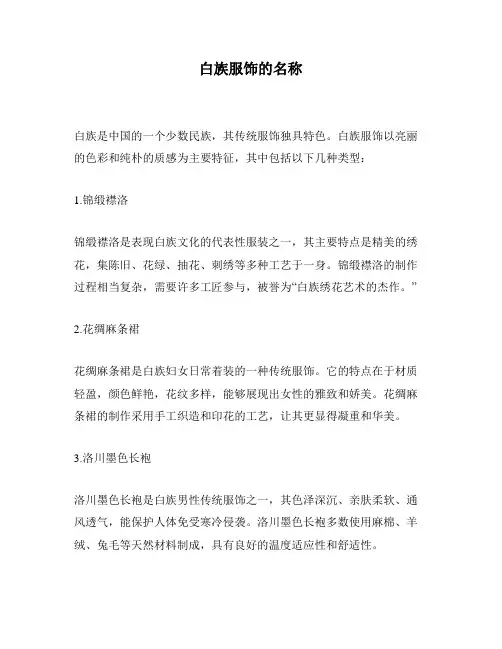 白族服饰的名称

白族是中国的一个少数民族，其传统服饰独具特色。白族服饰以亮丽的色彩和纯朴的质感为主要特征，其中包括以下几种类型：

1.锦缎襟洛

锦缎襟洛是表现白族文化的代表性服装之一，其主要特点是精美的绣花，集陈旧、花绿、抽花、刺绣等多种工艺于一身。锦缎襟洛的制作过程相当复杂，需要许多工匠参与，被誉为“白族绣花艺术的杰作。”

2.花绸麻条裙

花绸麻条裙是白族妇女日常着装的一种传统服饰。它的特点在于材质轻盈，颜色鲜艳，花纹多样，能够展现出女性的雅致和娇美。花绸麻条裙的制作采用手工织造和印花的工艺，让其更显得凝重和华美。

3.洛川墨色长袍

洛川墨色长袍是白族男性传统服饰之一，其色泽深沉、亲肤柔软、通风透气，能保护人体免受寒冷侵袭。洛川墨色长袍多数使用麻棉、羊绒、兔毛等天然材料制成，具有良好的温度适应性和舒适性。